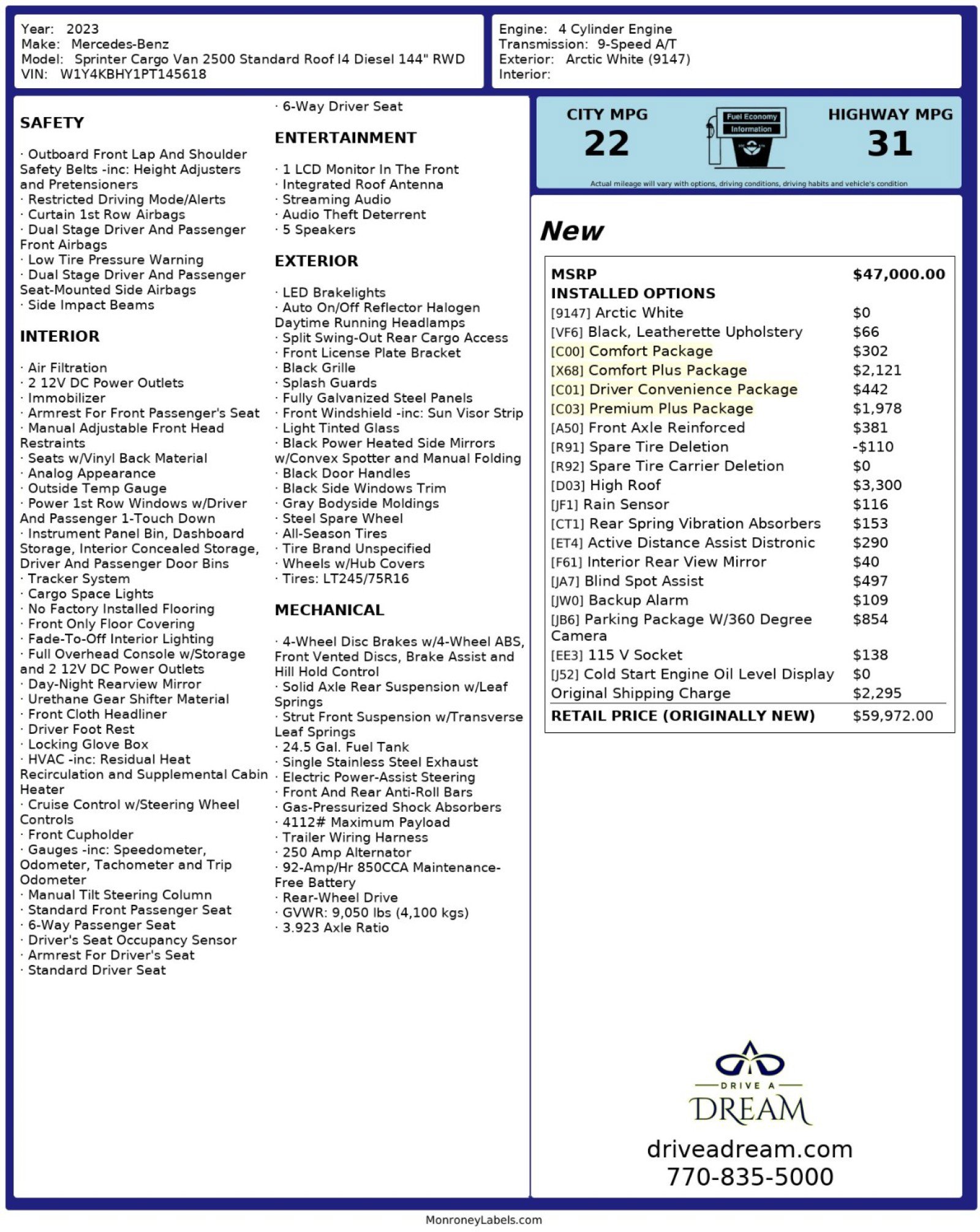 Year: 2023
Make: Mercedes-Benz
Model: Sprinter Cargo Van 2500 Standard Roof I4 Diesel 144" RWD
VIN: W1Y4KBHY1PT145618

Engine: 4 Cylinder Engine
Transmission: 9-Speed A/T
Exterior: Arctic White (9147)
Interior:

SAFETY

· Outboard Front Lap And Shoulder Safety Belts -inc: Height Adjusters and Pretensioners
· Restricted Driving Mode/Alerts
· Curtain 1st Row Airbags
· Dual Stage Driver And Passenger Front Airbags
· Low Tire Pressure Warning
· Dual Stage Driver And Passenger Seat-Mounted Side Airbags
· Side Impact Beams

INTERIOR

· Air Filtration
· 2 12V DC Power Outlets
· Immobilizer
· Armrest For Front Passenger's Seat
· Manual Adjustable Front Head Restraints
· Seats w/Vinyl Back Material
· Analog Appearance
· Outside Temp Gauge
· Power 1st Row Windows w/Driver And Passenger 1-Touch Down
· Instrument Panel Bin, Dashboard Storage, Interior Concealed Storage, Driver And Passenger Door Bins
· Tracker System
· Cargo Space Lights
· No Factory Installed Flooring
· Front Only Floor Covering
· Fade-To-Off Interior Lighting
· Full Overhead Console w/Storage and 2 12V DC Power Outlets
· Day-Night Rearview Mirror
· Urethane Gear Shifter Material
· Front Cloth Headliner
· Driver Foot Rest
· Locking Glove Box
· HVAC -inc: Residual Heat Recirculation and Supplemental Cabin Heater
· Cruise Control w/Steering Wheel Controls
· Front Cupholder
· Gauges -inc: Speedometer, Odometer, Tachometer and Trip Odometer
· Manual Tilt Steering Column
· Standard Front Passenger Seat
· 6-Way Passenger Seat
· Driver's Seat Occupancy Sensor
· Armrest For Driver's Seat
· Standard Driver Seat
· 6-Way Driver Seat

ENTERTAINMENT

· 1 LCD Monitor In The Front
· Integrated Roof Antenna
· Streaming Audio
· Audio Theft Deterrent
· 5 Speakers

EXTERIOR

· LED Brakelights
· Auto On/Off Reflector Halogen Daytime Running Headlamps
· Split Swing-Out Rear Cargo Access
· Front License Plate Bracket
· Black Grille
· Splash Guards
· Fully Galvanized Steel Panels
· Front Windshield -inc: Sun Visor Strip
· Light Tinted Glass
· Black Power Heated Side Mirrors w/Convex Spotter and Manual Folding
· Black Door Handles
· Black Side Windows Trim
· Gray Bodyside Moldings
· Steel Spare Wheel
· All-Season Tires
· Tire Brand Unspecified
· Wheels w/Hub Covers
· Tires: LT245/75R16

MECHANICAL

· 4-Wheel Disc Brakes w/4-Wheel ABS, Front Vented Discs, Brake Assist and Hill Hold Control
· Solid Axle Rear Suspension w/Leaf Springs
· Strut Front Suspension w/Transverse Leaf Springs
· 24.5 Gal. Fuel Tank
· Single Stainless Steel Exhaust
· Electric Power-Assist Steering
· Front And Rear Anti-Roll Bars
· Gas-Pressurized Shock Absorbers
· 4112# Maximum Payload
· Trailer Wiring Harness
· 250 Amp Alternator
· 92-Amp/Hr 850CCA Maintenance-Free Battery
· Rear-Wheel Drive
· GVWR: 9,050 lbs (4,100 kgs)
· 3.923 Axle Ratio

CITY MPG
22
Fuel Economy Information
HIGHWAY MPG
31
Actual mileage will vary with options, driving conditions, driving habits and vehicle's condition

New

| MSRP | $47,000.00 |
|---|---|
| INSTALLED OPTIONS | |
| [9147] Arctic White | $0 |
| [VF6] Black, Leatherette Upholstery | $66 |
| [C00] Comfort Package | $302 |
| [X68] Comfort Plus Package | $2,121 |
| [C01] Driver Convenience Package | $442 |
| [C03] Premium Plus Package | $1,978 |
| [A50] Front Axle Reinforced | $381 |
| [R91] Spare Tire Deletion | -$110 |
| [R92] Spare Tire Carrier Deletion | $0 |
| [D03] High Roof | $3,300 |
| [JF1] Rain Sensor | $116 |
| [CT1] Rear Spring Vibration Absorbers | $153 |
| [ET4] Active Distance Assist Distronic | $290 |
| [F61] Interior Rear View Mirror | $40 |
| [JA7] Blind Spot Assist | $497 |
| [JW0] Backup Alarm | $109 |
| [JB6] Parking Package W/360 Degree Camera | $854 |
| [EE3] 115 V Socket | $138 |
| [J52] Cold Start Engine Oil Level Display | $0 |
| Original Shipping Charge | $2,295 |
| RETAIL PRICE (ORIGINALLY NEW) | $59,972.00 |

DRIVE A DREAM
driveadream.com
770-835-5000

MonroneyLabels.com